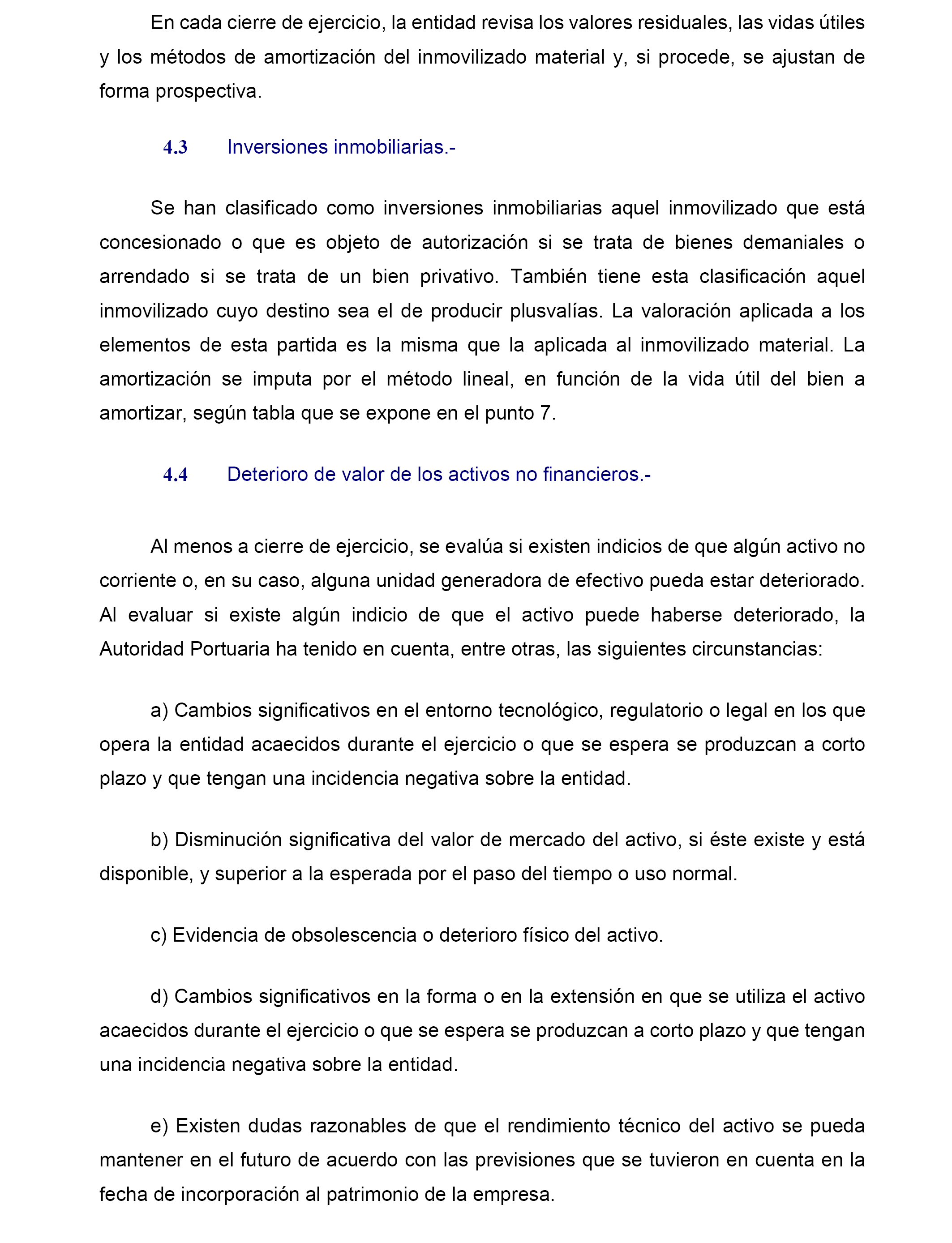 En cada cierre de ejercicio, la entidad revisa los valores residuales, las vidas útiles y los métodos de amortización del inmovilizado material y, si procede, se ajustan de forma prospectiva.

4.3 Inversiones inmobiliarias.-

Se han clasificado como inversiones inmobiliarias aquel inmovilizado que está concesionado o que es objeto de autorización si se trata de bienes demaniales o arrendado si se trata de un bien privativo. También tiene esta clasificación aquel inmovilizado cuyo destino sea el de producir plusvalías. La valoración aplicada a los elementos de esta partida es la misma que la aplicada al inmovilizado material. La amortización se imputa por el método lineal, en función de la vida útil del bien a amortizar, según tabla que se expone en el punto 7.

4.4 Deterioro de valor de los activos no financieros.-

Al menos a cierre de ejercicio, se evalúa si existen indicios de que algún activo no corriente o, en su caso, alguna unidad generadora de efectivo pueda estar deteriorado. Al evaluar si existe algún indicio de que el activo puede haberse deteriorado, la Autoridad Portuaria ha tenido en cuenta, entre otras, las siguientes circunstancias:

a) Cambios significativos en el entorno tecnológico, regulatorio o legal en los que opera la entidad acaecidos durante el ejercicio o que se espera se produzcan a corto plazo y que tengan una incidencia negativa sobre la entidad.

b) Disminución significativa del valor de mercado del activo, si éste existe y está disponible, y superior a la esperada por el paso del tiempo o uso normal.

c) Evidencia de obsolescencia o deterioro físico del activo.

d) Cambios significativos en la forma o en la extensión en que se utiliza el activo acaecidos durante el ejercicio o que se espera se produzcan a corto plazo y que tengan una incidencia negativa sobre la entidad.

e) Existen dudas razonables de que el rendimiento técnico del activo se pueda mantener en el futuro de acuerdo con las previsiones que se tuvieron en cuenta en la fecha de incorporación al patrimonio de la empresa.